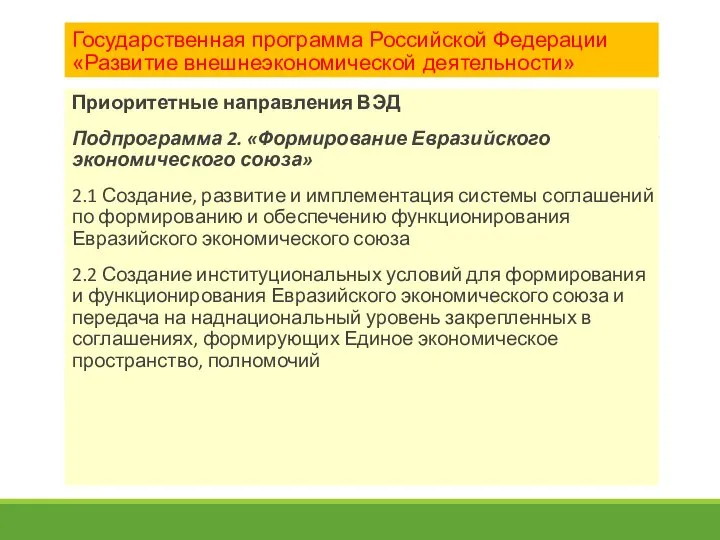 Государственная программа Российской Федерации «Развитие внешнеэкономической деятельности»

Приоритетные направления ВЭД

Подпрограмма 2. «Формирование Евразийского экономического союза»

2.1 Создание, развитие и имплементация системы соглашений по формированию и обеспечению функционирования Евразийского экономического союза

2.2 Создание институциональных условий для формирования и функционирования Евразийского экономического союза и передача на наднациональный уровень закрепленных в соглашениях, формирующих Единое экономическое пространство, полномочий